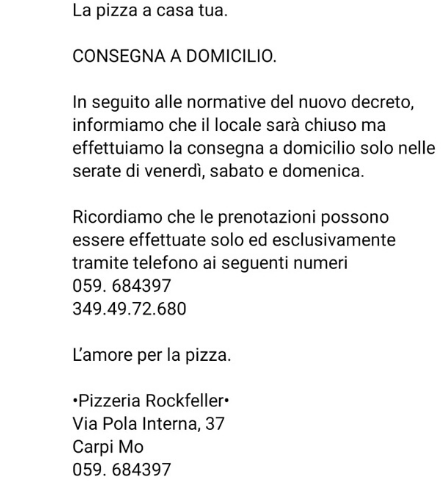 La pizza a casa tua.

CONSEGNA A DOMICILIO.

In seguito alle normative del nuovo decreto, informiamo che il locale sarà chiuso ma effettuiamo la consegna a domicilio solo nelle serate di venerdì, sabato e domenica.

Ricordiamo che le prenotazioni possono essere effettuate solo ed esclusivamente tramite telefono ai seguenti numeri
059. 684397
349.49.72.680

L'amore per la pizza.

•Pizzeria Rockfeller•
Via Pola Interna, 37
Carpi Mo
059. 684397